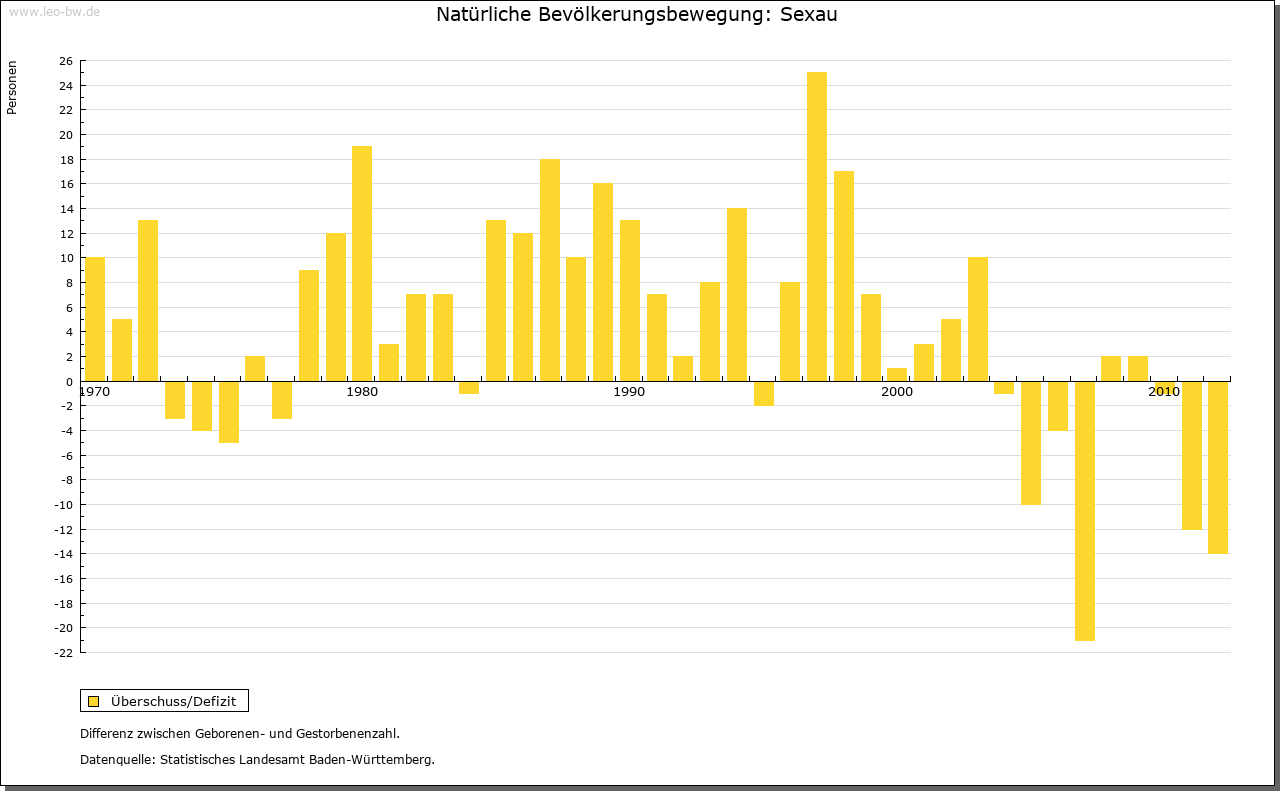 www.leo-bw.de

Natürliche Bevölkerungsbewegung: Sexau

Personen

26
24
22
20
18
16
14
12
10
8
6
4
2
0
-2
-4
-6
-8
-10
-12
-14
-16
-18
-20
-22

1970
1980
1990
2000
2010

Überschuss/Defizit

Differenz zwischen Geborenen- und Gestorbenenzahl.

Datenquelle: Statistisches Landesamt Baden-Württemberg.